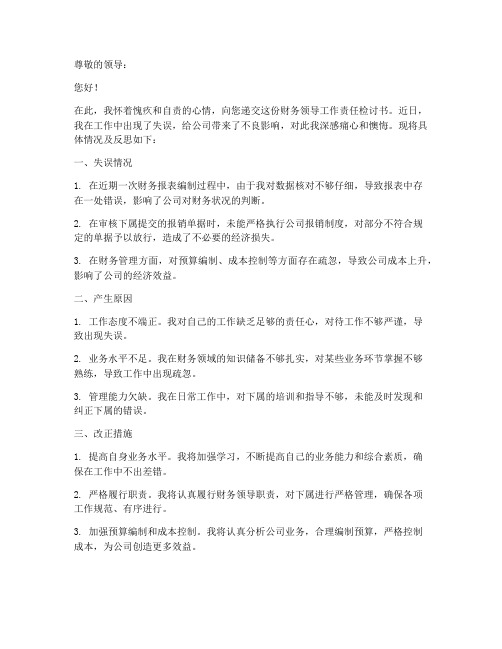 尊敬的领导：

您好！

在此，我怀着愧疚和自责的心情，向您递交这份财务领导工作责任检讨书。近日，我在工作中出现了失误，给公司带来了不良影响，对此我深感痛心和懊悔。现将具体情况及反思如下：

一、失误情况

1. 在近期一次财务报表编制过程中，由于我对数据核对不够仔细，导致报表中存在一处错误，影响了公司对财务状况的判断。

2. 在审核下属提交的报销单据时，未能严格执行公司报销制度，对部分不符合规定的单据予以放行，造成了不必要的经济损失。

3. 在财务管理方面，对预算编制、成本控制等方面存在疏忽，导致公司成本上升，影响了公司的经济效益。

二、产生原因

1. 工作态度不端正。我对自己的工作缺乏足够的责任心，对待工作不够严谨，导致出现失误。

2. 业务水平不足。我在财务领域的知识储备不够扎实，对某些业务环节掌握不够熟练，导致工作中出现疏忽。

3. 管理能力欠缺。我在日常工作中，对下属的培训和指导不够，未能及时发现和纠正下属的错误。

三、改正措施

1. 提高自身业务水平。我将加强学习，不断提高自己的业务能力和综合素质，确保在工作中不出差错。

2. 严格履行职责。我将认真履行财务领导职责，对下属进行严格管理，确保各项工作规范、有序进行。

3. 加强预算编制和成本控制。我将认真分析公司业务，合理编制预算，严格控制成本，为公司创造更多效益。